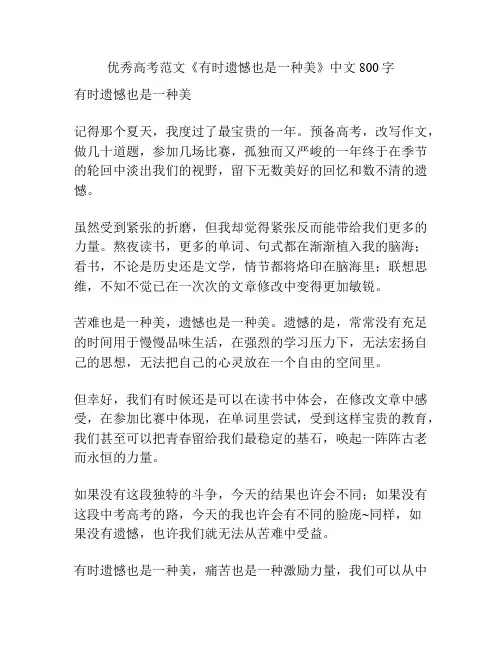 优秀高考范文《有时遗憾也是一种美》中文800字

有时遗憾也是一种美

记得那个夏天，我度过了最宝贵的一年。预备高考，改写作文，做几十道题，参加几场比赛，孤独而又严峻的一年终于在季节的轮回中淡出我们的视野，留下无数美好的回忆和数不清的遗憾。

虽然受到紧张的折磨，但我却觉得紧张反而能带给我们更多的力量。熬夜读书，更多的单词、句式都在渐渐植入我的脑海；看书，不论是历史还是文学，情节都将烙印在脑海里；联想思维，不知不觉已在一次次的文章修改中变得更加敏锐。

苦难也是一种美，遗憾也是一种美。遗憾的是，常常没有充足的时间用于慢慢品味生活，在强烈的学习压力下，无法宏扬自己的思想，无法把自己的心灵放在一个自由的空间里。

但幸好，我们有时候还是可以在读书中体会，在修改文章中感受，在参加比赛中体现，在单词里尝试，受到这样宝贵的教育，我们甚至可以把青春留给我们最稳定的基石，唤起一阵阵古老而永恒的力量。

如果没有这段独特的斗争，今天的结果也许会不同；如果没有这段中考高考的路，今天的我也许会有不同的脸庞~同样，如果没有遗憾，也许我们就无法从苦难中受益。

有时遗憾也是一种美，痛苦也是一种激励力量，我们可以从中